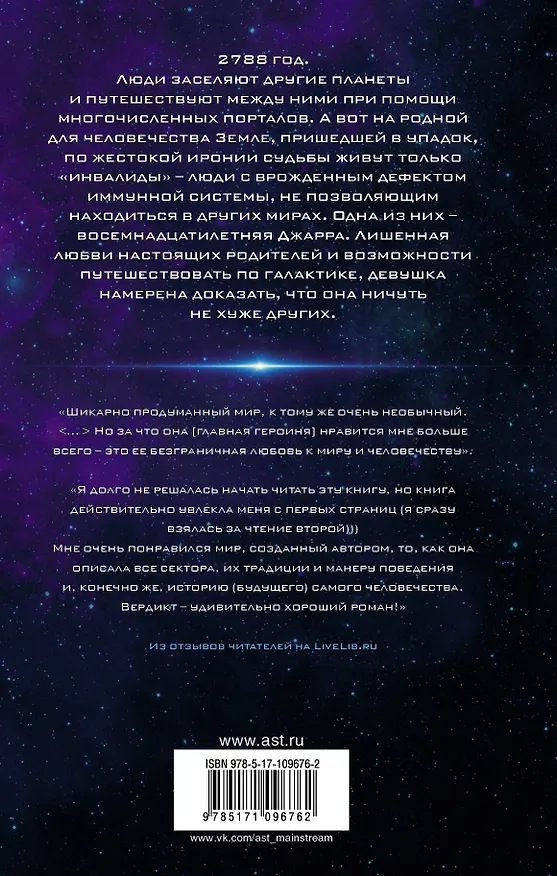 2788 год.
Люди заселяют другие планеты и путешествуют между ними при помощи многочисленных порталов. А вот на родной для человечества Земле, пришедшей в упадок, по жестокой иронии судьбы живут только «инвалиды» – люди с врожденным дефектом иммунной системы, не позволяющим находиться в других мирах. Одна из них – восемнадцатилетняя Джарра. Лишенная любви настоящих родителей и возможности путешествовать по галактике, девушка намерена доказать, что она ничуть не хуже других.

«Шикарно продуманный мир, к тому же очень необычный. <...> Но за что она [главная героиня] нравится мне больше всего – это ее безграничная любовь к миру и человечеству».

«Я долго не решалась начать читать эту книгу, но книга действительно увлекла меня с первых страниц (я сразу взялась за чтение второй))
Мне очень понравился мир, созданный автором, то, как она описала все сектора, их традиции и манеру поведения и, конечно же, историю (будущего) самого человечества. Вердикт – удивительно хороший роман!»

Из отзывов читателей на LiveLib.ru

www.ast.ru

ISBN 978-5-17-109676-2

9 785171 096762

www.vk.com/ast_mainstream